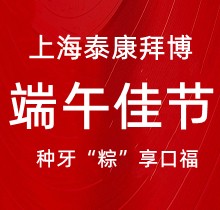 上海泰康拜博

端午佳节

种牙“粽”享口福